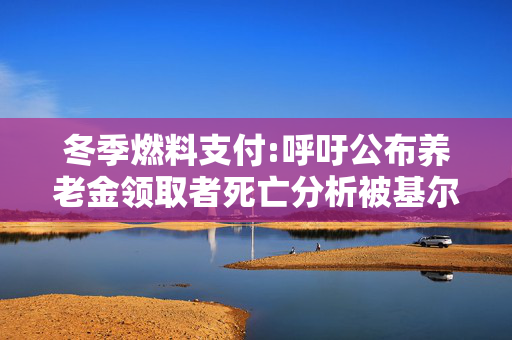 冬季燃料支付:呼吁公布养老金领取者死亡分析被基尔